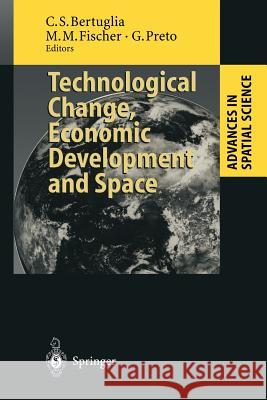 C. S. Bertuglia
M. M. Fischer · G. Preto
Editors

Technological Change, Economic Development and Space

ADVANCES IN SPATIAL SCIENCE

Springer

Kraina Książek